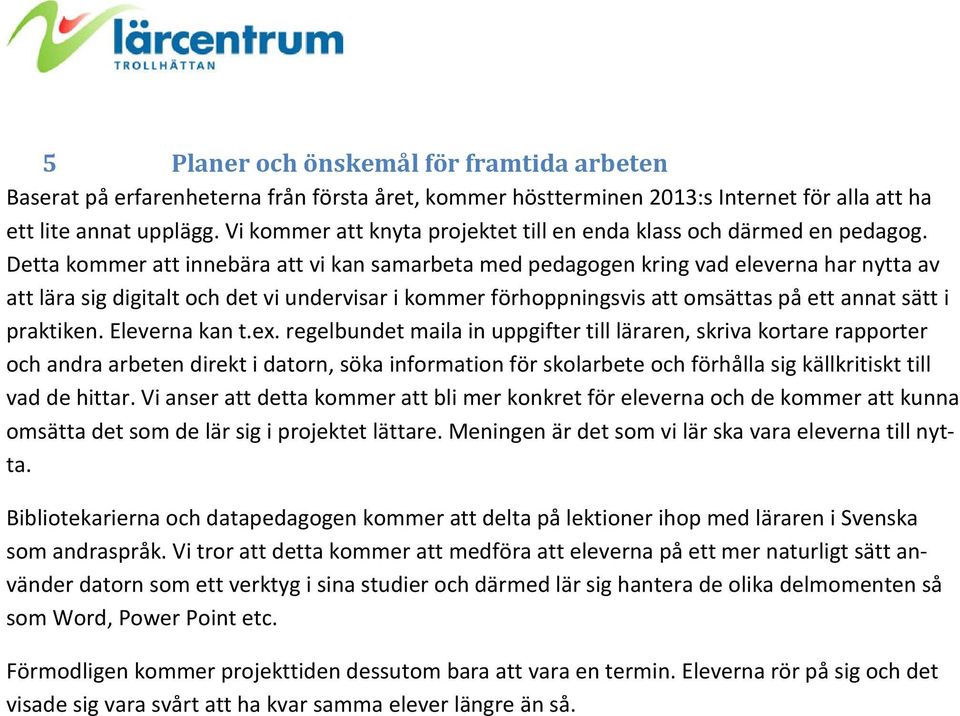 lärcentrum
TROLLHÄTTAN

5 Planer och önskemål för framtida arbeten

Baserat på erfarenheterna från första året, kommer höstterminen 2013:s Internet för alla att ha ett lite annat upplägg. Vi kommer att knyta projektet till en enda klass och därmed en pedagog. Detta kommer att innebära att vi kan samarbeta med pedagogen kring vad eleverna har nytta av att lära sig digitalt och det vi undervisar i kommer förhoppningsvis att omsättas på ett annat sätt i praktiken. Eleverna kan t.ex. regelbundet maila in uppgifter till läraren, skriva kortare rapporter och andra arbeten direkt i datorn, söka information för skolarbete och förhålla sig källkritiskt till vad de hittar. Vi anser att detta kommer att bli mer konkret för eleverna och de kommer att kunna omsätta det som de lär sig i projektet lättare. Meningen är det som vi lär ska vara eleverna till nytta.

Bibliotekarierna och datapedagogen kommer att delta på lektioner ihop med läraren i Svenska som andraspråk. Vi tror att detta kommer att medföra att eleverna på ett mer naturligt sätt använder datorn som ett verktyg i sina studier och därmed lär sig hantera de olika delmomenten så som Word, Power Point etc.

Förmodligen kommer projekttiden dessutom bara att vara en termin. Eleverna rör på sig och det visade sig vara svårt att ha kvar samma elever längre än så.